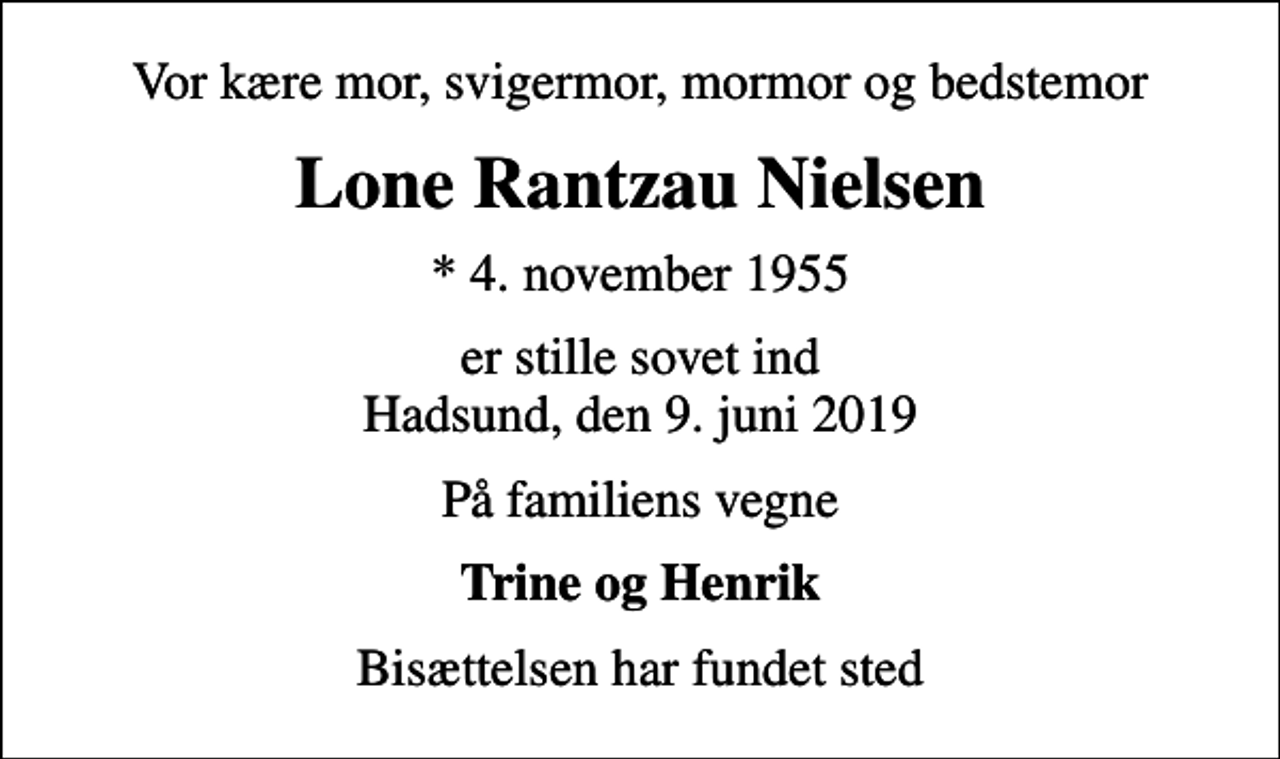 Vor kære mor, svigermor, mormor og bedstemor

Lone Rantzau Nielsen

* 4. november 1955

er stille sovet ind
Hadsund, den 9. juni 2019

På familiens vegne

Trine og Henrik

Bisættelsen har fundet sted